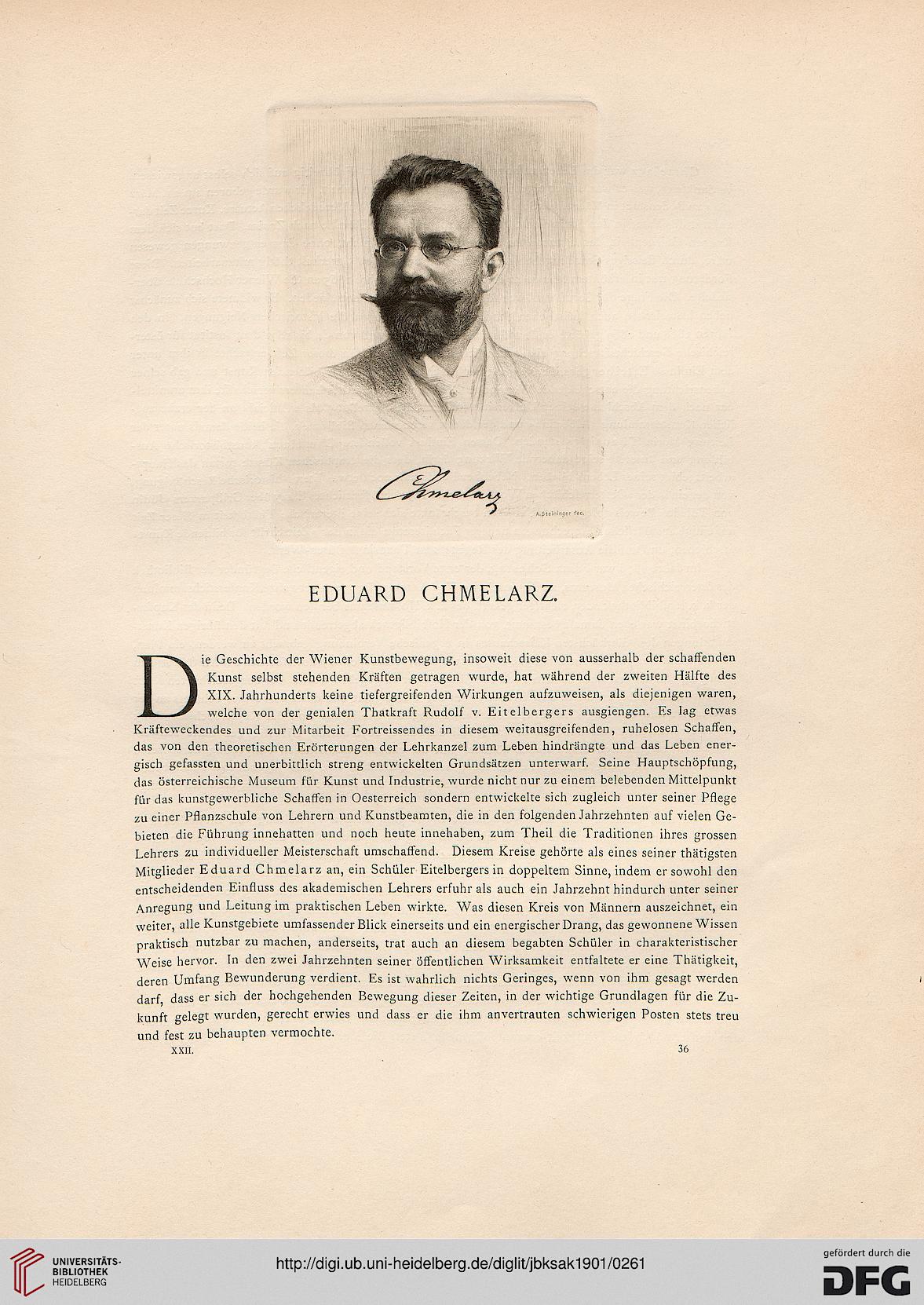 Chmelarz

A. Steininger fec.

EDUARD CHMELARZ.

Die Geschichte der Wiener Kunstbewegung, insoweit diese von ausserhalb der schaffenden Kunst selbst stehenden Kräften getragen wurde, hat während der zweiten Hälfte des XIX. Jahrhunderts keine tiefergreifenden Wirkungen aufzuweisen, als diejenigen waren, welche von der genialen Thatkraft Rudolf v. Eitelbergers ausgiengen. Es lag etwas Kräfteweckendes und zur Mitarbeit Fortreissendes in diesem weitausgreifenden, ruhelosen Schaffen, das von den theoretischen Erörterungen der Lehrkanzel zum Leben hindrängte und das Leben energisch gefassten und unerbittlich streng entwickelten Grundsätzen unterwarf. Seine Hauptschöpfung, das österreichische Museum für Kunst und Industrie, wurde nicht nur zu einem belebenden Mittelpunkt für das kunstgewerbliche Schaffen in Oesterreich sondern entwickelte sich zugleich unter seiner Pflege zu einer Pflanzschule von Lehrern und Kunstbeamten, die in den folgenden Jahrzehnten auf vielen Gebieten die Führung innehatten und noch heute innehaben, zum Theil die Traditionen ihres grossen Lehrers zu individueller Meisterschaft umschaffend. Diesem Kreise gehörte als eines seiner thätigsten Mitglieder Eduard Chmelarz an, ein Schüler Eitelbergers in doppeltem Sinne, indem er sowohl den entscheidenden Einfluss des akademischen Lehrers erfuhr als auch ein Jahrzehnt hindurch unter seiner Anregung und Leitung im praktischen Leben wirkte. Was diesen Kreis von Männern auszeichnet, ein weiter, alle Kunstgebiete umfassender Blick einerseits und ein energischer Drang, das gewonnene Wissen praktisch nutzbar zu machen, anderseits, trat auch an diesem begabten Schüler in charakteristischer Weise hervor. In den zwei Jahrzehnten seiner öffentlichen Wirksamkeit entfaltete er eine Thätigkeit, deren Umfang Bewunderung verdient. Es ist wahrlich nichts Geringes, wenn von ihm gesagt werden darf, dass er sich der hochgehenden Bewegung dieser Zeiten, in der wichtige Grundlagen für die Zukunft gelegt wurden, gerecht erwies und dass er die ihm anvertrauten schwierigen Posten stets treu und fest zu behaupten vermochte.

XXII. 36

UNIVERSITÄTS-BIBLIOTHEK HEIDELBERG

http://digi.ub.uni-heidelberg.de/diglit/jbksak1901/0261

gefördert durch die DFG